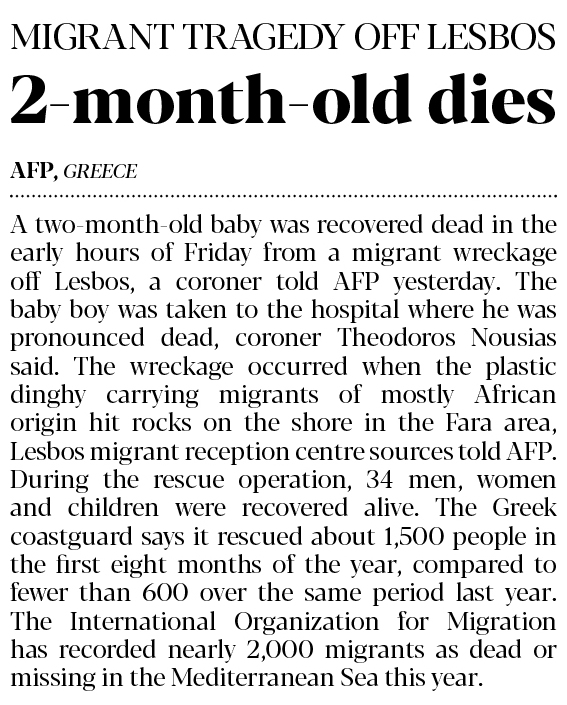 MIGRANT TRAGEDY OFF LESBOS

2-month-old dies

AFP, GREECE

A two-month-old baby was recovered dead in the early hours of Friday from a migrant wreckage off Lesbos, a coroner told AFP yesterday. The baby boy was taken to the hospital where he was pronounced dead, coroner Theodoros Nousias said. The wreckage occurred when the plastic dinghy carrying migrants of mostly African origin hit rocks on the shore in the Fara area, Lesbos migrant reception centre sources told AFP. During the rescue operation, 34 men, women and children were recovered alive. The Greek coastguard says it rescued about 1,500 people in the first eight months of the year, compared to fewer than 600 over the same period last year. The International Organization for Migration has recorded nearly 2,000 migrants as dead or missing in the Mediterranean Sea this year.